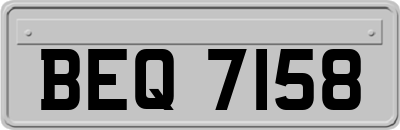 BEQ 7158